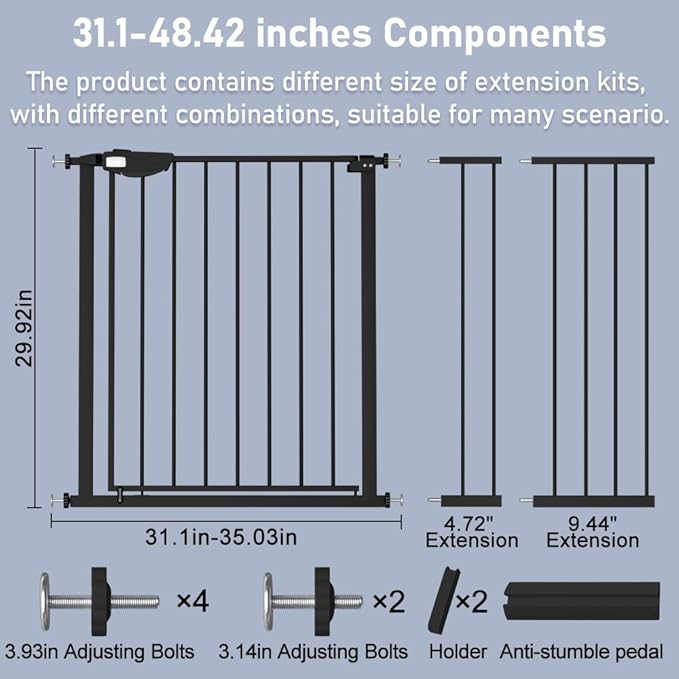 31.1-48.42 inches Components

The product contains different size of extension kits, with different combinations, suitable for many scenario.

29.92in

31.1in-35.03in

4.72" Extension

9.44" Extension

×4

3.93in Adjusting Bolts

×2

3.14in Adjusting Bolts

×2

Holder

Anti-stumble pedal